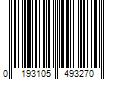 0 193105 493270